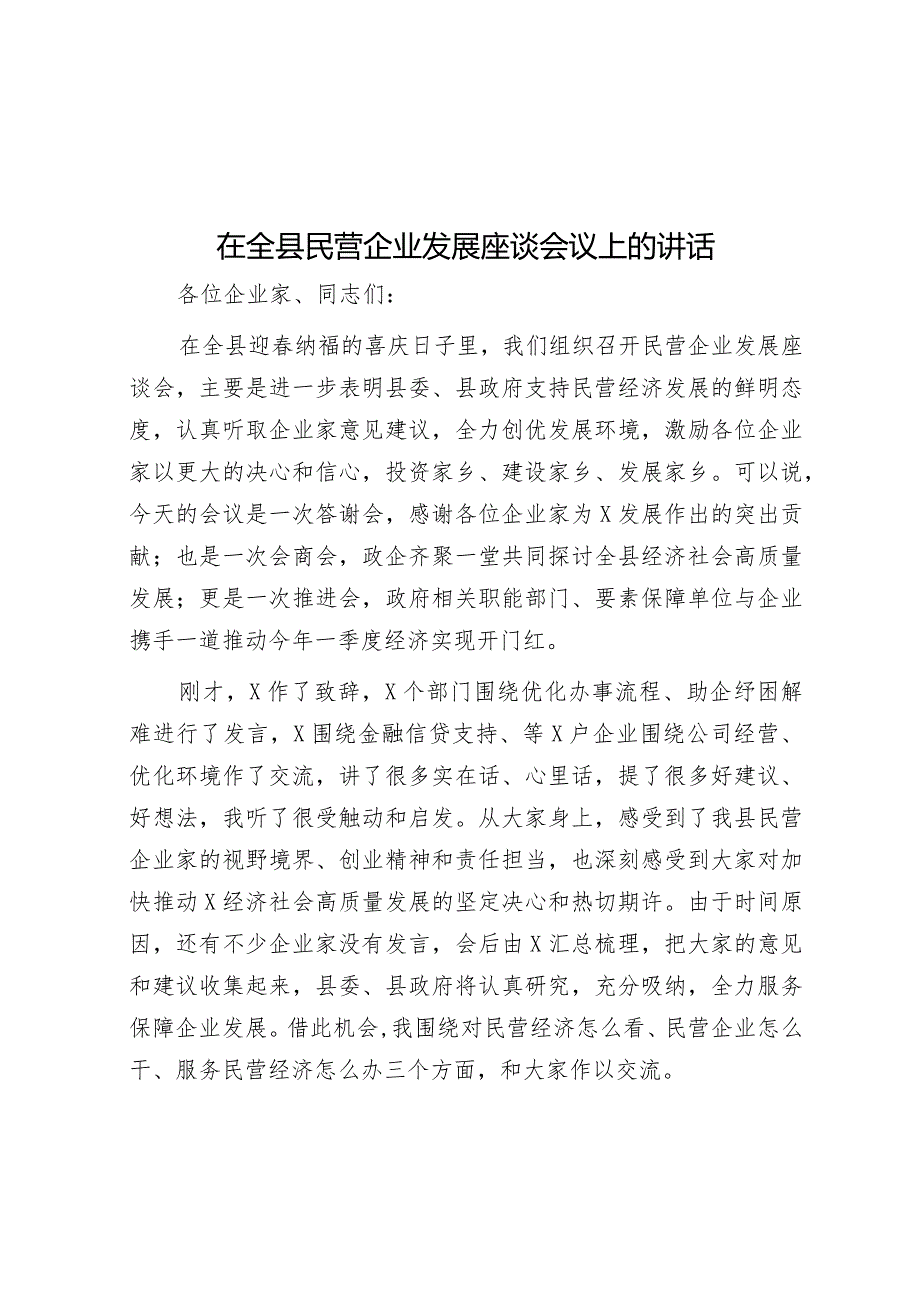 在全县民营企业发展座谈会议上的讲话

各位企业家、同志们：

在全县迎春纳福的喜庆日子里，我们组织召开民营企业发展座谈会，主要是进一步表明县委、县政府支持民营经济发展的鲜明态度，认真听取企业家意见建议，全力创优发展环境，激励各位企业家以更大的决心和信心，投资家乡、建设家乡、发展家乡。可以说，今天的会议是一次答谢会，感谢各位企业家为X发展作出的突出贡献；也是一次会商会，政企齐聚一堂共同探讨全县经济社会高质量发展；更是一次推进会，政府相关职能部门、要素保障单位与企业携手一道推动今年一季度经济实现开门红。

刚才，X作了致辞，X个部门围绕优化办事流程、助企纾困解难进行了发言，X围绕金融信贷支持、等X户企业围绕公司经营、优化环境作了交流，讲了很多实在话、心里话，提了很多好建议、好想法，我听了很受触动和启发。从大家身上，感受到了我县民营企业家的视野境界、创业精神和责任担当，也深刻感受到大家对加快推动X经济社会高质量发展的坚定决心和热切期许。由于时间原因，还有不少企业家没有发言，会后由X汇总梳理，把大家的意见和建议收集起来，县委、县政府将认真研究，充分吸纳，全力服务保障企业发展。借此机会，我围绕对民营经济怎么看、民营企业怎么干、服务民营经济怎么办三个方面，和大家作以交流。